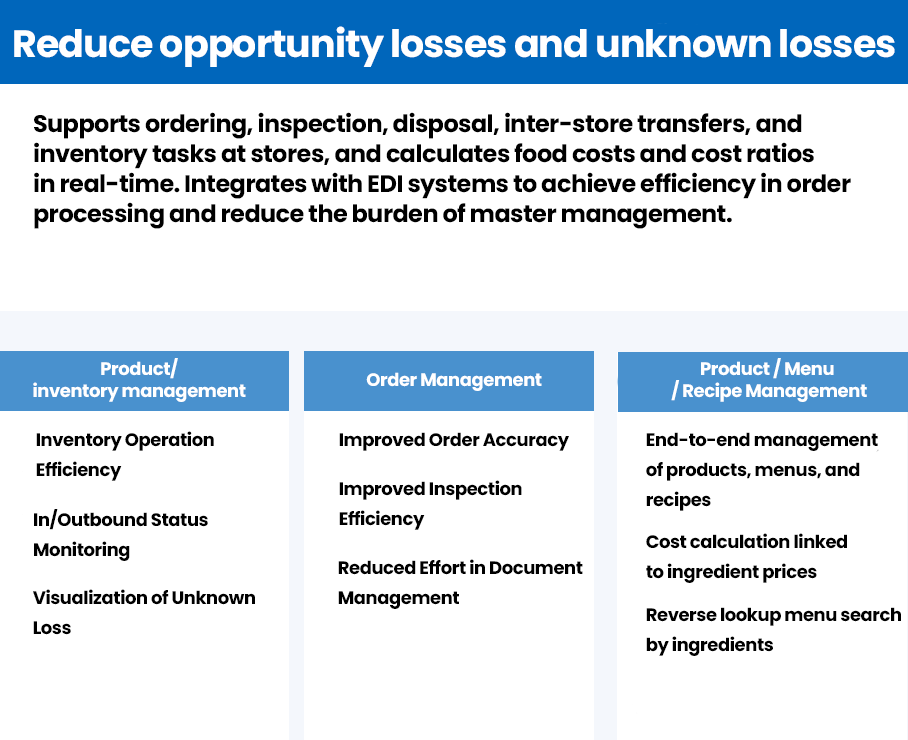 Reduce opportunity losses and unknown losses

Supports ordering, inspection, disposal, inter-store transfers, and inventory tasks at stores, and calculates food costs and cost ratios in real-time. Integrates with EDI systems to achieve efficiency in order processing and reduce the burden of master management.

Product/ inventory management

Inventory Operation Efficiency

In/Outbound Status Monitoring

Visualization of Unknown Loss

Order Management

Improved Order Accuracy

Improved Inspection Efficiency

Reduced Effort in Document Management

Product / Menu / Recipe Management

End-to-end management of products, menus, and recipes

Cost calculation linked to ingredient prices

Reverse lookup menu search by ingredients